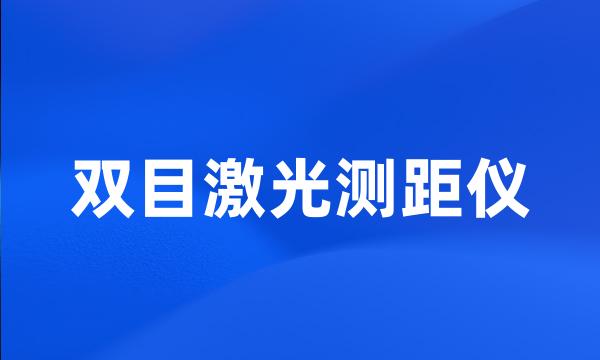 双目激光测距仪